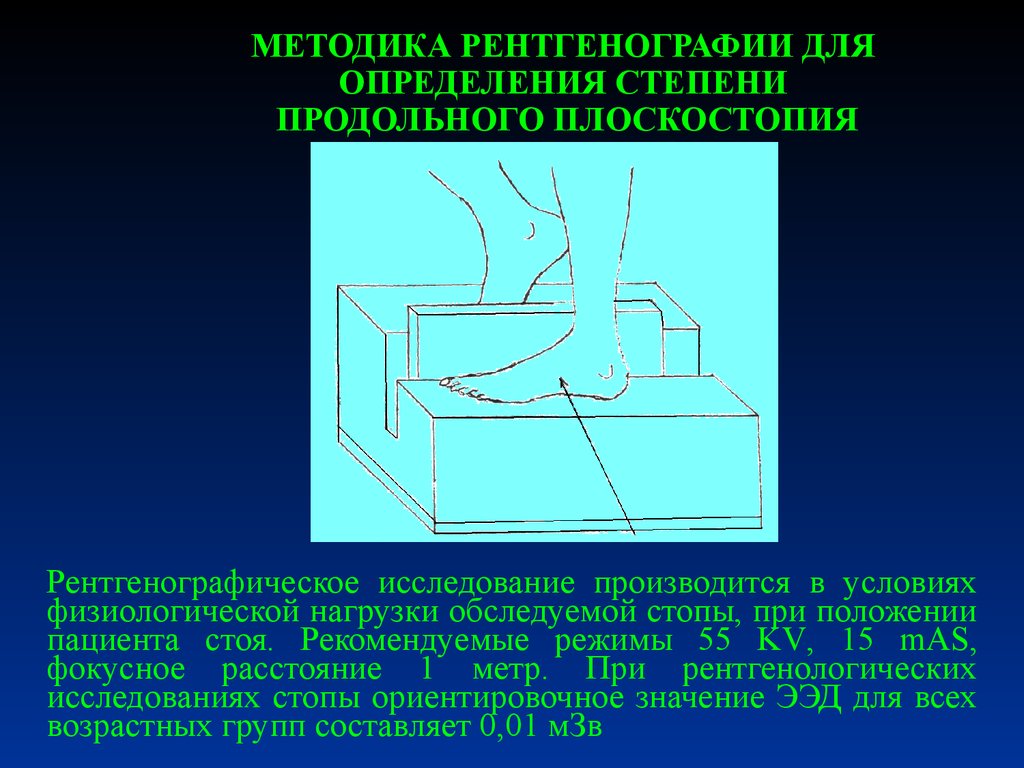 МЕТОДИКА РЕНТГЕНОГРАФИИ ДЛЯ ОПРЕДЕЛЕНИЯ СТЕПЕНИ ПРОДОЛЬНОГО ПЛОСКОСТОПИЯ

Рентгенографическое исследование производится в условиях физиологической нагрузки обследуемой стопы, при положении пациента стоя. Рекомендуемые режимы 55 KV, 15 mAS, фокусное расстояние 1 метр. При рентгенологических исследованиях стопы ориентировочное значение ЭЭД для всех возрастных групп составляет 0,01 мЗв